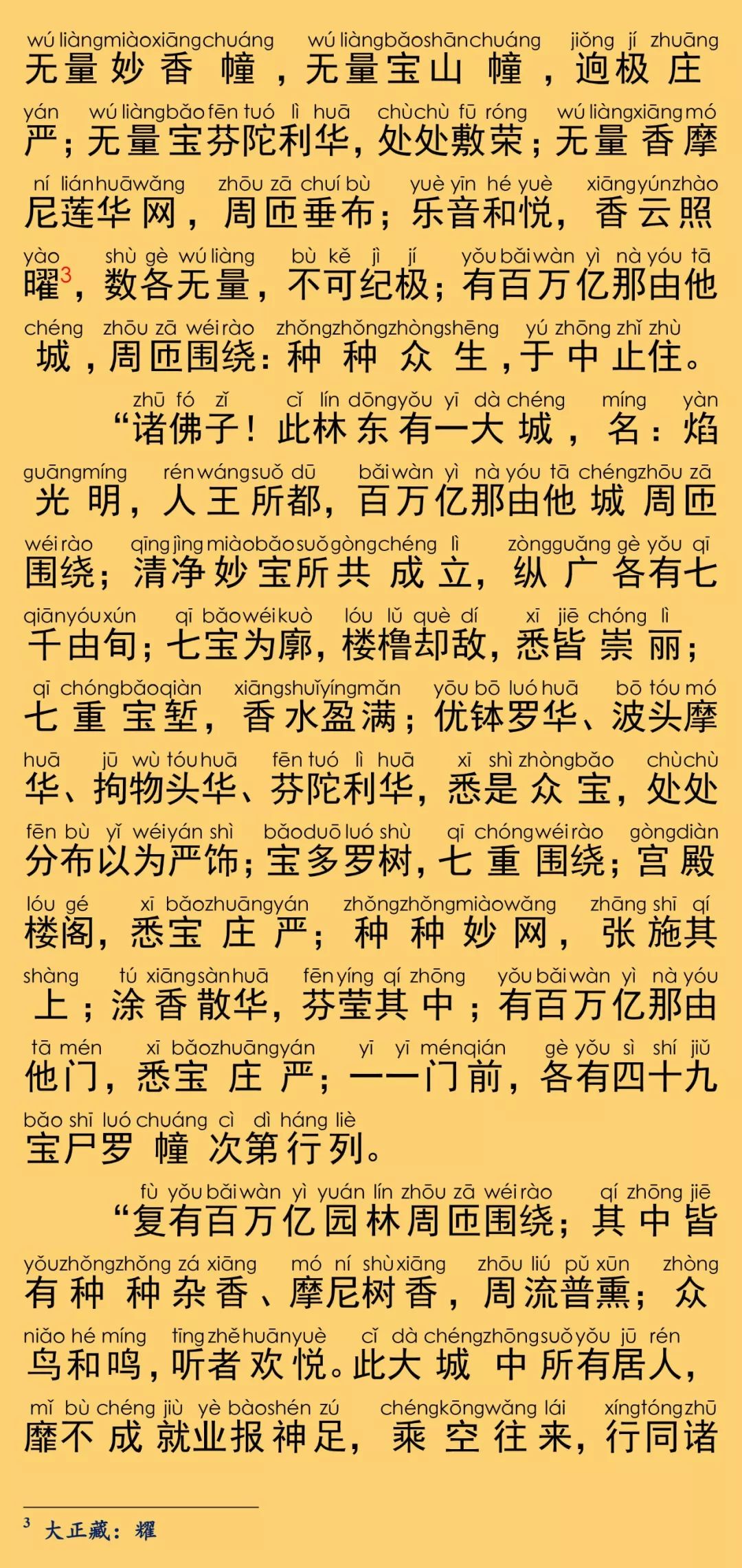 wú liàng miào xiāng chuáng wú liàng bǎo shān chuáng jiǒng jí zhuāng
无量妙香幢，无量宝山幢，迥极庄

yán wú liàng bǎo fēn tuó lì huā chù chù fū róng wú liàng xiāng mó
严；无量宝芬陀利华，处处敷荣；无量香摩

ní lián huā wǎng zhōu zā chuí bù yuè yīn hé yuè xiāng yún zhào
尼莲华网，周匝垂布；乐音和悦，香云照

yào shù gè wú liàng bù kě jì jí yǒu bǎi wàn yì nà yóu tā
曜$^3$，数各无量，不可纪极；有百万亿那由他

chéng zhōu zā wéi rào zhǒng zhǒng zhòng shēng yú zhōng zhǐ zhù
城，周匝围绕：种种众生，于中止住。

zhū fó zǐ cǐ lín dōng yǒu yī dà chéng míng yàn
“诸佛子！此林东有一大城，名：焰

guāng míng rén wáng suǒ dū bǎi wàn yì nà yóu tā chéng zhōu zā
光明，人王所都，百万亿那由他城周匝

wéi rào qīng jìng miào bǎo suǒ gòng chéng lì zòng guǎng gè yǒu qī
围绕；清净妙宝所共成立，纵广各有七

qiān yóu xún qī bǎo wéi kuò lóu lǔ què dí xī jiē chóng lì
千由旬；七宝为廓，楼橹却敌，悉皆崇丽；

qī chóng bǎo qiàn xiāng shuǐ yíng mǎn yōu bō luó huā bō tóu mó
七重宝堑，香水盈满；优钵罗华、波头摩

huā jū wù tóu huā fēn tuó lì huā xī shì zhòng bǎo chù chù
华、拘物头华、芬陀利华，悉是众宝，处处

fēn bù yǐ wéi yán shì bǎo duō luó shù qī chóng wéi rào gōng diàn
分布以为严饰；宝多罗树，七重围绕；宫殿

lóu gé xī bǎo zhuāng yán zhǒng zhǒng miào wǎng zhāng shī qí
楼阁，悉宝庄严；种种妙网，张施其

shàng tú xiāng sàn huā fēn yíng qí zhōng yǒu bǎi wàn yì nà yóu
上；涂香散华，芬莹其中；有百万亿那由

tā mén xī bǎo zhuāng yán yī yī mén qián gè yǒu sì shí jiǔ
他门，悉宝庄严；一一门前，各有四十九

bǎo shī luó chuáng cì dì háng liè
宝尸罗幢次第行列。

fù yǒu bǎi wàn yì yuán lín zhōu zā wéi rào qí zhōng jiē
“复有百万亿园林周匝围绕；其中皆

yǒu zhǒng zhǒng zá xiāng mó ní shù xiāng zhōu liú pǔ xūn zhòng
有种种杂香、摩尼树香，周流普熏；众

niǎo hé míng tīng zhě huān yuè cǐ dà chéng zhōng suǒ yǒu jū rén
鸟和鸣，听者欢悦。此大城中所有居人，

mǐ bù chéng jiù yè bào shén zú chéng kōng wǎng lái xíng tóng zhū
靡不成就业报神足，乘空往来，行同诸

$^3$ 大正藏：耀